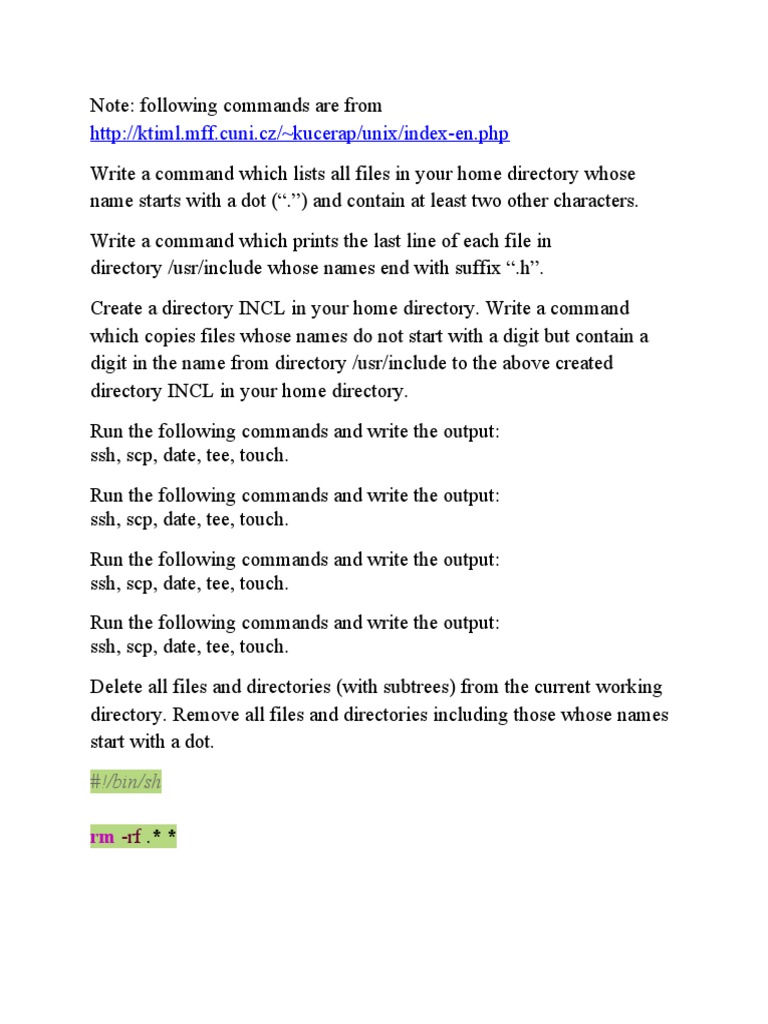 Note: following commands are from
http://ktiml.mff.cuni.cz/~kucerap/unix/index-en.php

Write a command which lists all files in your home directory whose name starts with a dot (".") and contain at least two other characters.

Write a command which prints the last line of each file in directory /usr/include whose names end with suffix ".h".

Create a directory INCL in your home directory. Write a command which copies files whose names do not start with a digit but contain a digit in the name from directory /usr/include to the above created directory INCL in your home directory.

Run the following commands and write the output:
ssh, scp, date, tee, touch.

Run the following commands and write the output:
ssh, scp, date, tee, touch.

Run the following commands and write the output:
ssh, scp, date, tee, touch.

Run the following commands and write the output:
ssh, scp, date, tee, touch.

Delete all files and directories (with subtrees) from the current working directory. Remove all files and directories including those whose names start with a dot.

#!/bin/sh

rm -rf .* *